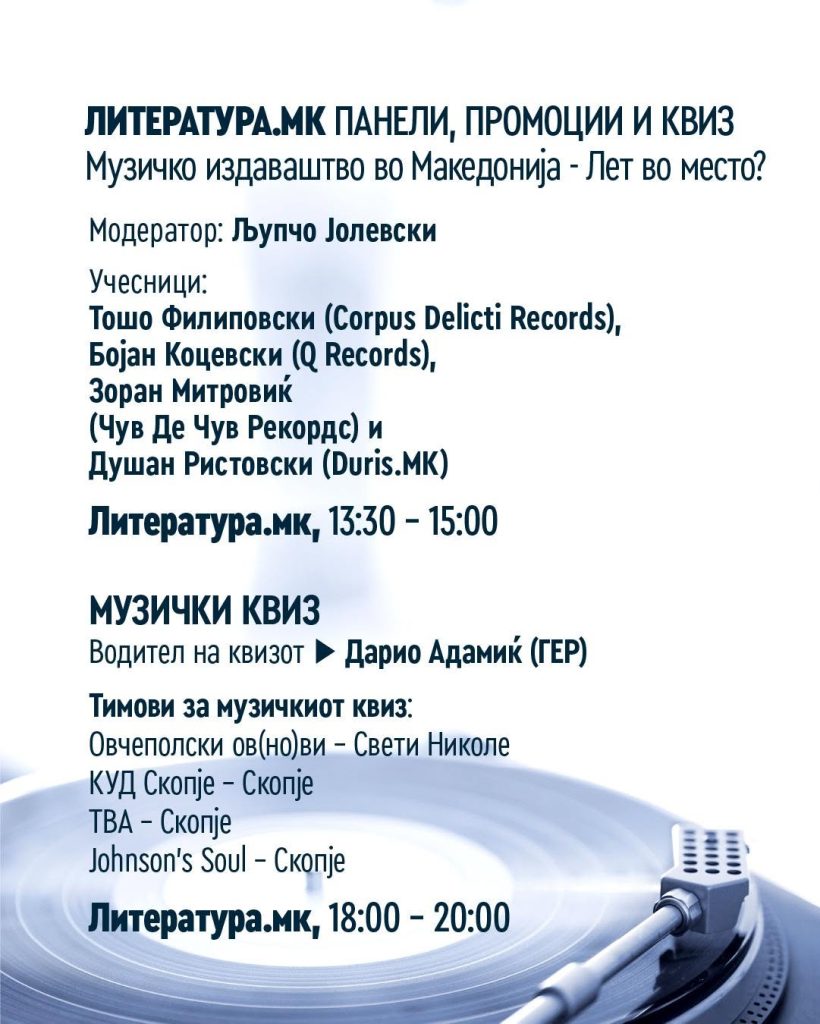 ЛИТЕРАТУРА.МК ПАНЕЛИ, ПРОМОЦИИ И КВИЗ
Музичко издаваштво во Македонија - Лет во место?

Модератор: Љупчо Јолевски

Учесници:
Тошо Филиповски (Corpus Delicti Records), Бојан Коцевски (Q Records), Зоран Митровиќ (Чув Де Чув Рекордс) и Душан Ристовски (Duris.MK)

Литература.мк, 13:30 - 15:00

МУЗИЧКИ КВИЗ
Водител на квизот ▶ Дарио Адамиќ (ГЕР)

Тимови за музичкиот квиз:
Овчеполски ов(но)ви - Свети Николе
КУД Скопје - Скопје
ТВА - Скопје
Johnson's Soul - Скопје

Литература.мк, 18:00 - 20:00